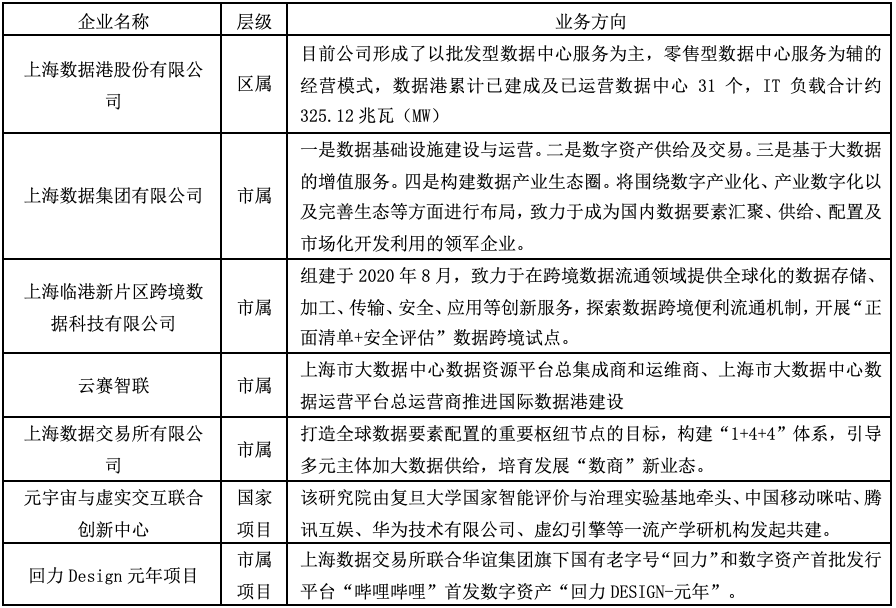 | 企业名称 | 层级 | 业务方向 |
|---|---|---|
| 上海数据港股份有限公司 | 区属 | 目前公司形成了以批发型数据中心服务为主，零售型数据中心服务为辅的经营模式，数据港累计已建成及已运营数据中心 31 个，IT 负载合计约 325.12 兆瓦（MW） |
| 上海数据集团有限公司 | 市属 | 一是数据基础设施建设与运营。二是数字资产供给及交易。三是基于大数据的增值服务。四是构建数据产业生态圈。将围绕数字产业化、产业数字化以及完善生态等方面进行布局，致力于成为国内数据要素汇聚、供给、配置及市场化开发利用的领军企业。 |
| 上海临港新片区跨境数据科技有限公司 | 市属 | 组建于 2020 年 8 月，致力于在跨境数据流通领域提供全球化的数据存储、加工、传输、安全、应用等创新服务，探索数据跨境便利流通机制，开展“正面清单+安全评估”数据跨境试点。 |
| 云赛智联 | 市属 | 上海市大数据中心数据资源平台总集成商和运维商、上海市大数据中心数据运营平台总运营商推进国际数据港建设 |
| 上海数据交易所有限公司 | 市属 | 打造全球数据要素配置的重要枢纽节点的目标，构建“1+4+4”体系，引导多元主体加大数据供给，培育发展“数商”新业态。 |
| 元宇宙与虚实交互联合创新中心 | 国家项目 | 该研究院由复旦大学国家智能评价与治理实验基地牵头、中国移动咪咕、腾讯互娱、华为技术有限公司、虚幻引擎等一流产学研机构发起共建。 |
| 回力 Design 元年项目 | 市属项目 | 上海数据交易所联合华谊集团旗下国有老字号“回力”和数字资产首批发行平台“哔哩哔哩”首发数字资产“回力 DESIGN-元年”。 |